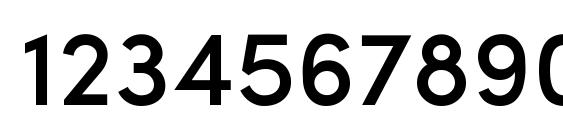 1234567890